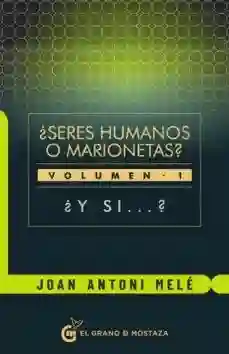 ¿SERES HUMANOS O MARIONETAS?

VOLUMEN · I

¿Y SI...?

JOAN ANTONI MELÉ

EL GRANO D MOSTAZA